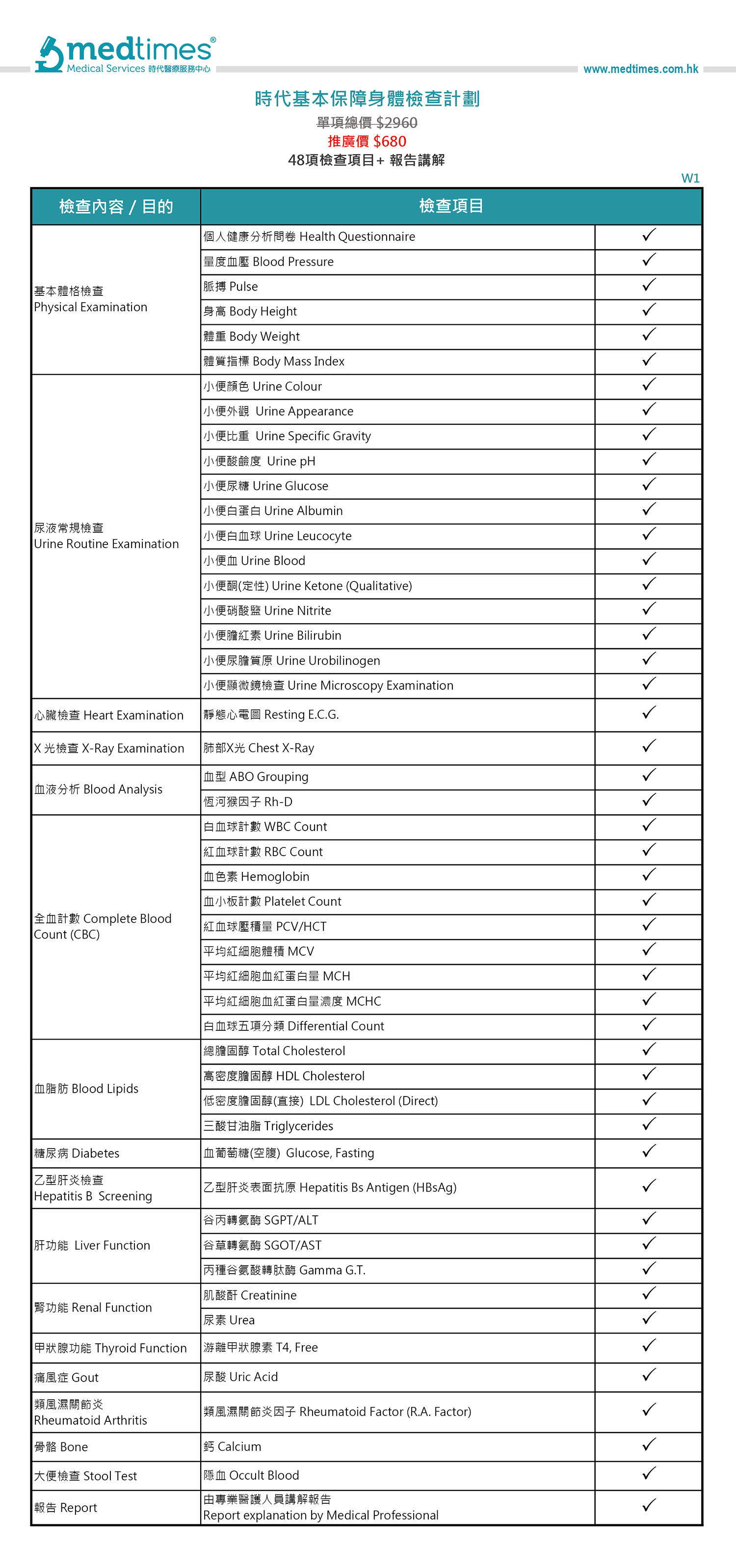 medtimes®
Medical Services 時代醫療服務中心

www.medtimes.com.hk

時代基本保障身體檢查計劃
單項總價 $2960
推廣價 $680
48項檢查項目+ 報告講解

W1

| 檢查內容 / 目的 | 檢查項目 | |
|---|---|---|
| 基本體格檢查 Physical Examination | 個人健康分析問卷 Health Questionnaire | ✓ |
| | 量度血壓 Blood Pressure | ✓ |
| | 脈搏 Pulse | ✓ |
| | 身高 Body Height | ✓ |
| | 體重 Body Weight | ✓ |
| | 體質指標 Body Mass Index | ✓ |
| 尿液常規檢查 Urine Routine Examination | 小便顏色 Urine Colour | ✓ |
| | 小便外觀 Urine Appearance | ✓ |
| | 小便比重 Urine Specific Gravity | ✓ |
| | 小便酸鹼度 Urine pH | ✓ |
| | 小便尿糖 Urine Glucose | ✓ |
| | 小便白蛋白 Urine Albumin | ✓ |
| | 小便白血球 Urine Leucocyte | ✓ |
| | 小便血 Urine Blood | ✓ |
| | 小便酮(定性) Urine Ketone (Qualitative) | ✓ |
| | 小便硝酸鹽 Urine Nitrite | ✓ |
| | 小便膽紅素 Urine Bilirubin | ✓ |
| | 小便尿膽質原 Urine Urobilinogen | ✓ |
| | 小便顯微鏡檢查 Urine Microscopy Examination | ✓ |
| 心臟檢查 Heart Examination | 靜態心電圖 Resting E.C.G. | ✓ |
| X 光檢查 X-Ray Examination | 肺部X光 Chest X-Ray | ✓ |
| 血液分析 Blood Analysis | 血型 ABO Grouping | ✓ |
| | 恆河猴因子 Rh-D | ✓ |
| 全血計數 Complete Blood Count (CBC) | 白血球計數 WBC Count | ✓ |
| | 紅血球計數 RBC Count | ✓ |
| | 血色素 Hemoglobin | ✓ |
| | 血小板計數 Platelet Count | ✓ |
| | 紅血球壓積量 PCV/HCT | ✓ |
| | 平均紅細胞體積 MCV | ✓ |
| | 平均紅細胞血紅蛋白量 MCH | ✓ |
| | 平均紅細胞血紅蛋白量濃度 MCHC | ✓ |
| | 白血球五項分類 Differential Count | ✓ |
| 血脂肪 Blood Lipids | 總膽固醇 Total Cholesterol | ✓ |
| | 高密度膽固醇 HDL Cholesterol | ✓ |
| | 低密度膽固醇(直接) LDL Cholesterol (Direct) | ✓ |
| | 三酸甘油脂 Triglycerides | ✓ |
| 糖尿病 Diabetes | 血葡萄糖(空腹) Glucose, Fasting | ✓ |
| 乙型肝炎檢查 Hepatitis B Screening | 乙型肝炎表面抗原 Hepatitis Bs Antigen (HBsAg) | ✓ |
| 肝功能 Liver Function | 谷丙轉氨酶 SGPT/ALT | ✓ |
| | 谷草轉氨酶 SGOT/AST | ✓ |
| | 丙種谷氨酸轉肽酶 Gamma G.T. | ✓ |
| 腎功能 Renal Function | 肌酸酐 Creatinine | ✓ |
| | 尿素 Urea | ✓ |
| 甲狀腺功能 Thyroid Function | 游離甲狀腺素 T4, Free | ✓ |
| 痛風症 Gout | 尿酸 Uric Acid | ✓ |
| 類風濕關節炎 Rheumatoid Arthritis | 類風濕關節炎因子 Rheumatoid Factor (R.A. Factor) | ✓ |
| 骨骼 Bone | 鈣 Calcium | ✓ |
| 大便檢查 Stool Test | 隱血 Occult Blood | ✓ |
| 報告 Report | 由專業醫護人員講解報告 Report explanation by Medical Professional | ✓ |